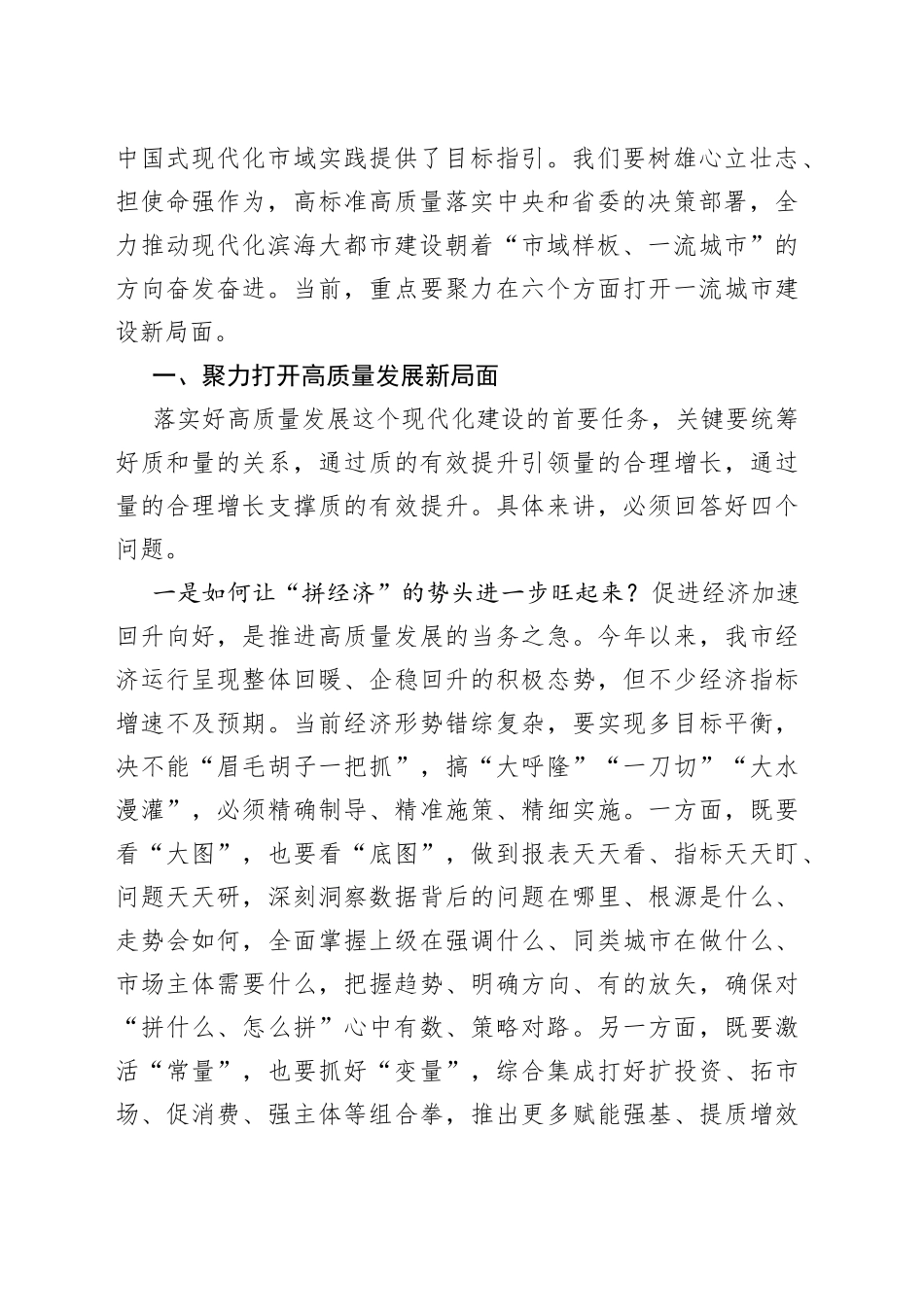 中国式现代化市域实践提供了目标指引。我们要树雄心立壮志、担使命强作为，高标准高质量落实中央和省委的决策部署，全力推动现代化滨海大都市建设朝着“市域样板、一流城市”的方向奋发奋进。当前，重点要聚力在六个方面打开一流城市建设新局面。

一、聚力打开高质量发展新局面

落实好高质量发展这个现代化建设的首要任务，关键要统筹好质和量的关系，通过质的有效提升引领量的合理增长，通过量的合理增长支撑质的有效提升。具体来讲，必须回答好四个问题。

一是如何让“拼经济”的势头进一步旺起来？促进经济加速回升向好，是推进高质量发展的当务之急。今年以来，我市经济运行呈现整体回暖、企稳回升的积极态势，但不少经济指标增速不及预期。当前经济形势错综复杂，要实现多目标平衡，决不能“眉毛胡子一把抓”，搞“大呼隆”“一刀切”“大水漫灌”，必须精确制导、精准施策、精细实施。一方面，既要看“大图”，也要看“底图”，做到报表天天看、指标天天盯、问题天天研，深刻洞察数据背后的问题在哪里、根源是什么、走势会如何，全面掌握上级在强调什么、同类城市在做什么、市场主体需要什么，把握趋势、明确方向、有的放矢，确保对“拼什么、怎么拼”心中有数、策略对路。另一方面，既要激活“常量”，也要抓好“变量”，综合集成打好扩投资、拓市场、促消费、强主体等组合拳，推出更多赋能强基、提质增效